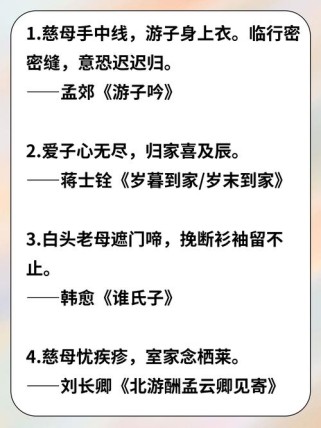 1.慈母手中线，游子身上衣。临行密密缝，意恐迟迟归。
——孟郊《游子吟》

2.爱子心无尽，归家喜及辰。
——蒋士铨《岁暮到家/岁末到家》

3.白头老母遮门啼，挽断衫袖留不止。
——韩愈《谁氏子》

4.慈母忧疾疹，室家念栖莱。
——刘长卿《北游酬孟云卿见寄》